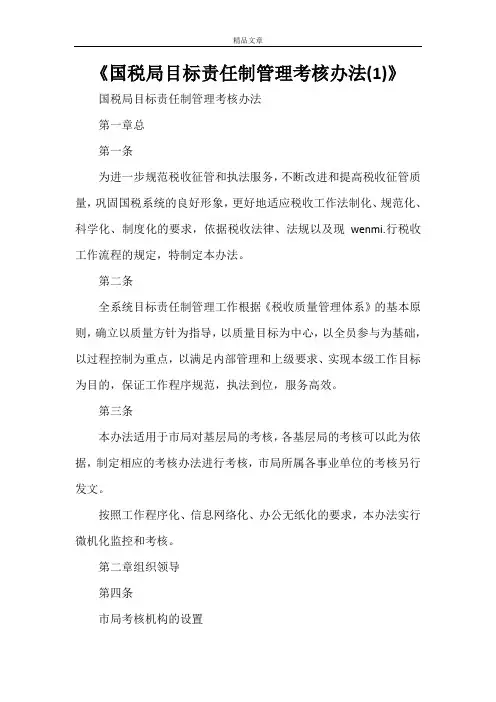 精品文章

《国税局目标责任制管理考核办法(1)》

国税局目标责任制管理考核办法

第一章总

第一条

为进一步规范税收征管和执法服务，不断改进和提高税收征管质量，巩固国税系统的良好形象，更好地适应税收工作法制化、规范化、科学化、制度化的要求，依据税收法律、法规以及现 wenmi.行税收工作流程的规定，特制定本办法。

第二条

全系统目标责任制管理工作根据《税收质量管理体系》的基本原则，确立以质量方针为指导，以质量目标为中心，以全员参与为基础，以过程控制为重点，以满足内部管理和上级要求、实现本级工作目标为目的，保证工作程序规范，执法到位，服务高效。

第三条

本办法适用于市局对基层局的考核，各基层局的考核可以此为依据，制定相应的考核办法进行考核，市局所属各事业单位的考核另行发文。

按照工作程序化、信息网络化、办公无纸化的要求，本办法实行微机化监控和考核。

第二章组织领导

第四条

市局考核机构的设置